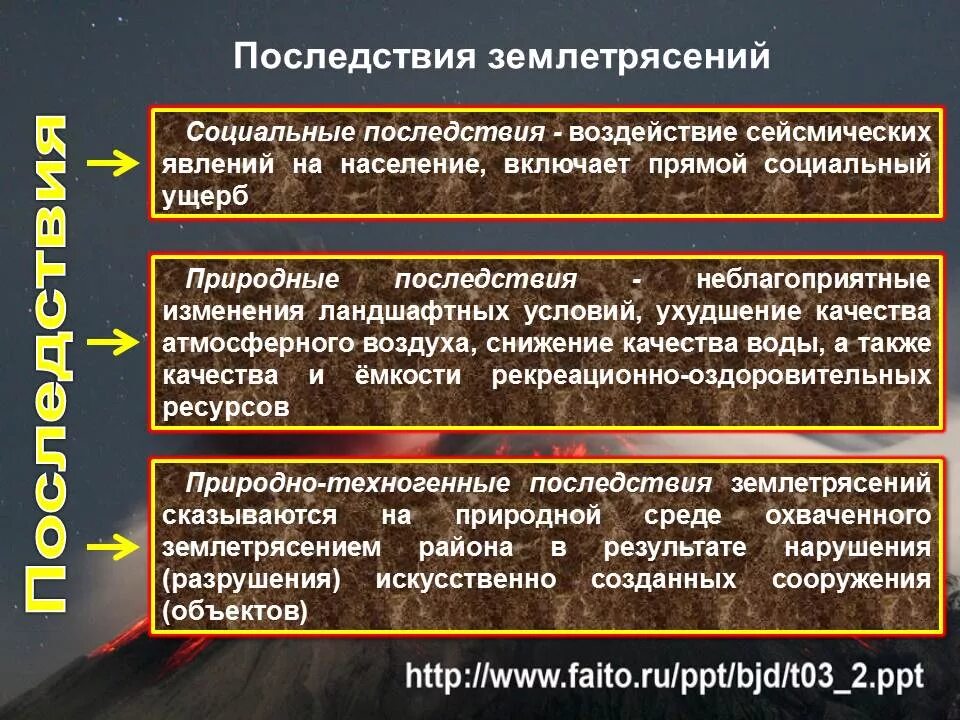 Последствия землетрясений

Последствия

Социальные последствия - воздействие сейсмических явлений на население, включает прямой социальный ущерб

Природные последствия - неблагоприятные изменения ландшафтных условий, ухудшение качества атмосферного воздуха, снижение качества воды, а также качества и ёмкости рекреационно-оздоровительных ресурсов

Природно-техногенные последствия землетрясений сказываются на природной среде охваченного землетрясением района в результате нарушения (разрушения) искусственно созданных сооружения (объектов)

http://www.faito.ru/ppt/bjd/t03_2.ppt